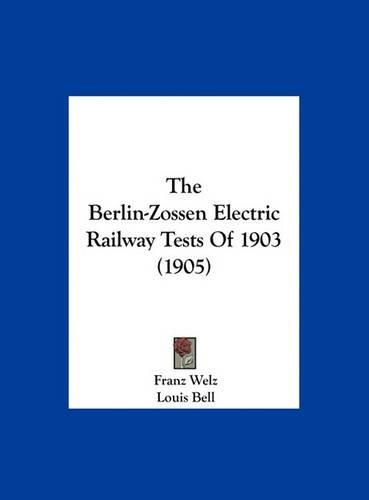 The Berlin-Zossen Electric Railway Tests Of 1903 (1905)

Franz Welz
Louis Bell